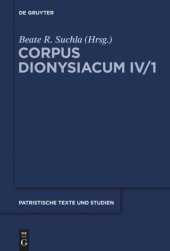 DE GRUYTER

Beate R. Suchla (Hrsg.)

CORPUS DIONYSIACUM IV/1

PATRISTISCHE TEXTE UND STUDIEN

DE G